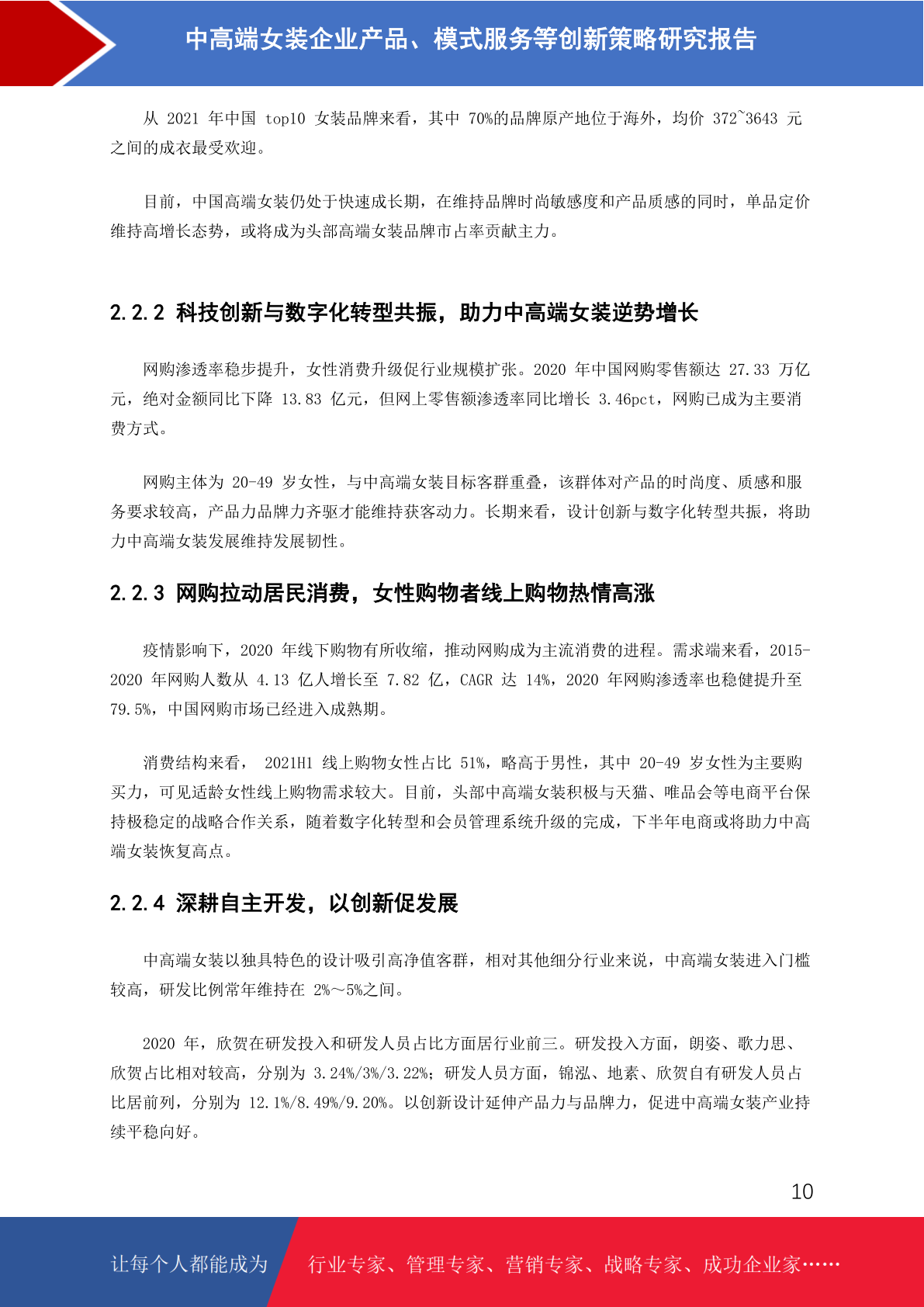 中高端女装企业产品、模式服务等创新策略研究报告

从 2021 年中国 top10 女装品牌来看，其中 70%的品牌原产地位于海外，均价 372~3643 元之间的成衣最受欢迎。

目前，中国高端女装仍处于快速成长期，在维持品牌时尚敏感度和产品质感的同时，单品定价维持高增长态势，或将成为头部高端女装品牌市占率贡献主力。

2.2.2 科技创新与数字化转型共振，助力中高端女装逆势增长

网购渗透率稳步提升，女性消费升级促行业规模扩张。2020 年中国网购零售额达 27.33 万亿元，绝对金额同比下降 13.83 亿元，但网上零售额渗透率同比增长 3.46pct，网购已成为主要消费方式。

网购主体为 20-49 岁女性，与中高端女装目标客群重叠，该群体对产品的时尚度、质感和服务要求较高，产品力品牌力齐驱才能维持获客动力。长期来看，设计创新与数字化转型共振，将助力中高端女装发展维持发展韧性。

2.2.3 网购拉动居民消费，女性购物者线上购物热情高涨

疫情影响下，2020 年线下购物有所收缩，推动网购成为主流消费的进程。需求端来看，2015-2020 年网购人数从 4.13 亿人增长至 7.82 亿，CAGR 达 14%，2020 年网购渗透率也稳健提升至 79.5%，中国网购市场已经进入成熟期。

消费结构来看， 2021H1 线上购物女性占比 51%，略高于男性，其中 20-49 岁女性为主要购买力，可见适龄女性线上购物需求较大。目前，头部中高端女装积极与天猫、唯品会等电商平台保持极稳定的战略合作关系，随着数字化转型和会员管理系统升级的完成，下半年电商或将助力中高端女装恢复高点。

2.2.4 深耕自主开发，以创新促发展

中高端女装以独具特色的设计吸引高净值客群，相对其他细分行业来说，中高端女装进入门槛较高，研发比例常年维持在 2%～5%之间。

2020 年，欣贺在研发投入和研发人员占比方面居行业前三。研发投入方面，朗姿、歌力思、欣贺占比相对较高，分别为 3.24%/3%/3.22%；研发人员方面，锦泓、地素、欣贺自有研发人员占比居前列，分别为 12.1%/8.49%/9.20%。以创新设计延伸产品力与品牌力，促进中高端女装产业持续平稳向好。

10

让每个人都能成为 行业专家、管理专家、营销专家、战略专家、成功企业家……